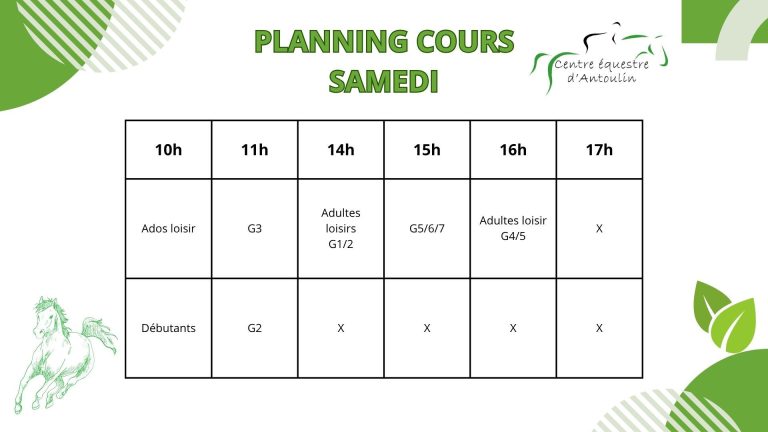 PLANNING COURS
SAMEDI

Centre équestre
d'Antoulin

| 10h | 11h | 14h | 15h | 16h | 17h |
|---|---|---|---|---|---|
| Ados loisir | G3 | Adultes loisirs G1/2 | G5/6/7 | Adultes loisir G4/5 | X |
| Débutants | G2 | X | X | X | X |